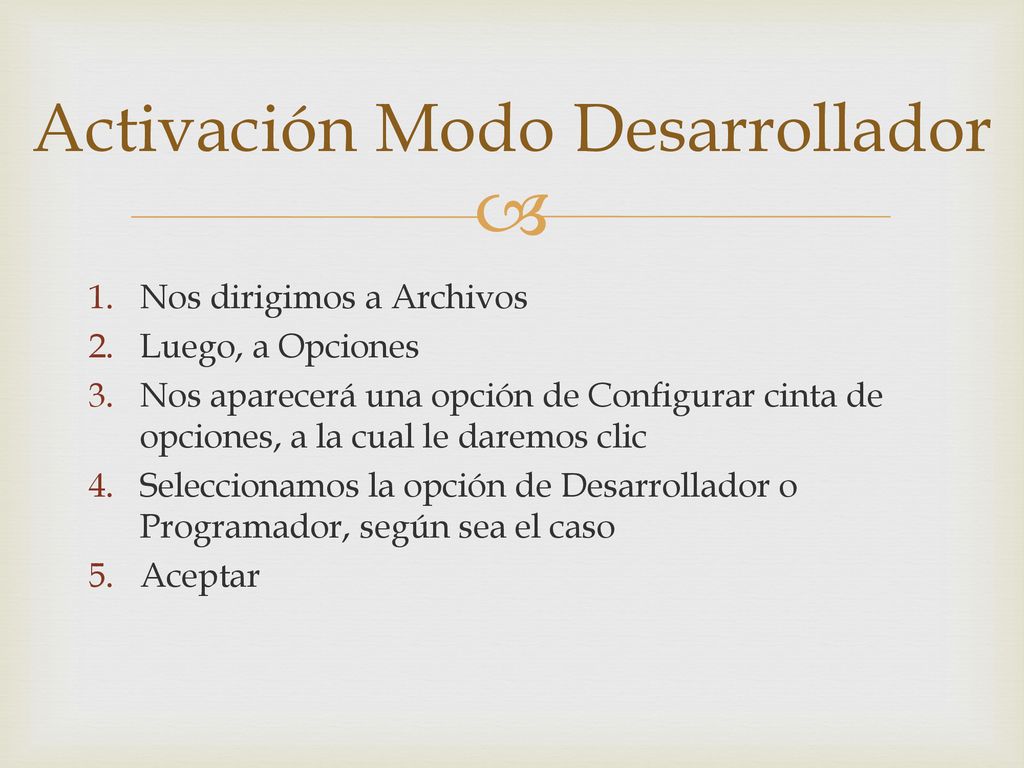 Activación Modo Desarrollador

1. Nos dirigimos a Archivos
2. Luego, a Opciones
3. Nos aparecerá una opción de Configurar cinta de opciones, a la cual le daremos clic
4. Seleccionamos la opción de Desarrollador o Programador, según sea el caso
5. Aceptar